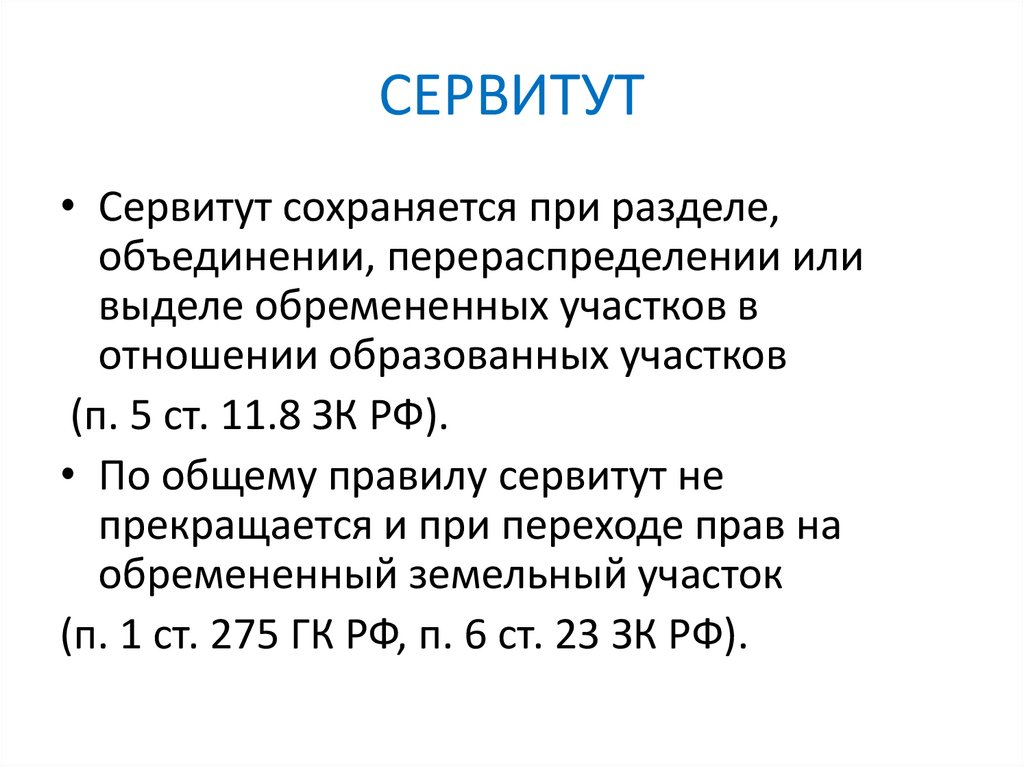 СЕРВИТУТ

• Сервитут сохраняется при разделе, объединении, перераспределении или выделе обремененных участков в отношении образованных участков

(п. 5 ст. 11.8 ЗК РФ).

• По общему правилу сервитут не прекращается и при переходе прав на обремененный земельный участок

(п. 1 ст. 275 ГК РФ, п. 6 ст. 23 ЗК РФ).